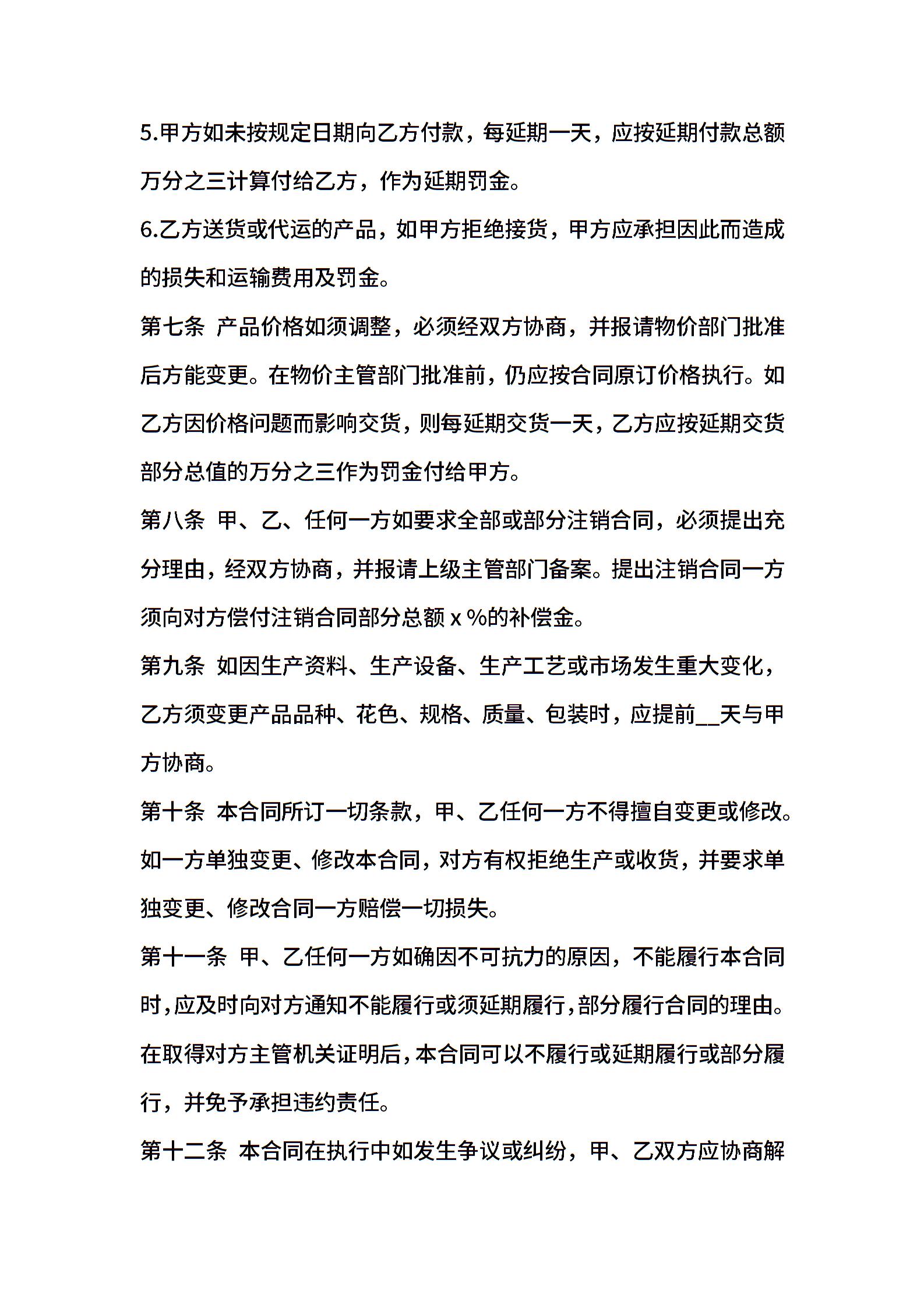 5.甲方如未按规定日期向乙方付款，每延期一天，应按延期付款总额万分之三计算付给乙方，作为延期罚金。

6.乙方送货或代运的产品，如甲方拒绝接货，甲方应承担因此而造成的损失和运输费用及罚金。

第七条 产品价格如须调整，必须经双方协商，并报请物价部门批准后方能变更。在物价主管部门批准前，仍应按合同原订价格执行。如乙方因价格问题而影响交货，则每延期交货一天，乙方应按延期交货部分总值的万分之三作为罚金付给甲方。

第八条 甲、乙、任何一方如要求全部或部分注销合同，必须提出充分理由，经双方协商，并报请上级主管部门备案。提出注销合同一方须向对方偿付注销合同部分总额 x %的补偿金。

第九条 如因生产资料、生产设备、生产工艺或市场发生重大变化，乙方须变更产品品种、花色、规格、质量、包装时，应提前__天与甲方协商。

第十条 本合同所订一切条款，甲、乙任何一方不得擅自变更或修改。如一方单独变更、修改本合同，对方有权拒绝生产或收货，并要求单独变更、修改合同一方赔偿一切损失。

第十一条 甲、乙任何一方如确因不可抗力的原因，不能履行本合同时，应及时向对方通知不能履行或须延期履行，部分履行合同的理由。在取得对方主管机关证明后，本合同可以不履行或延期履行或部分履行，并免予承担违约责任。

第十二条 本合同在执行中如发生争议或纠纷，甲、乙双方应协商解